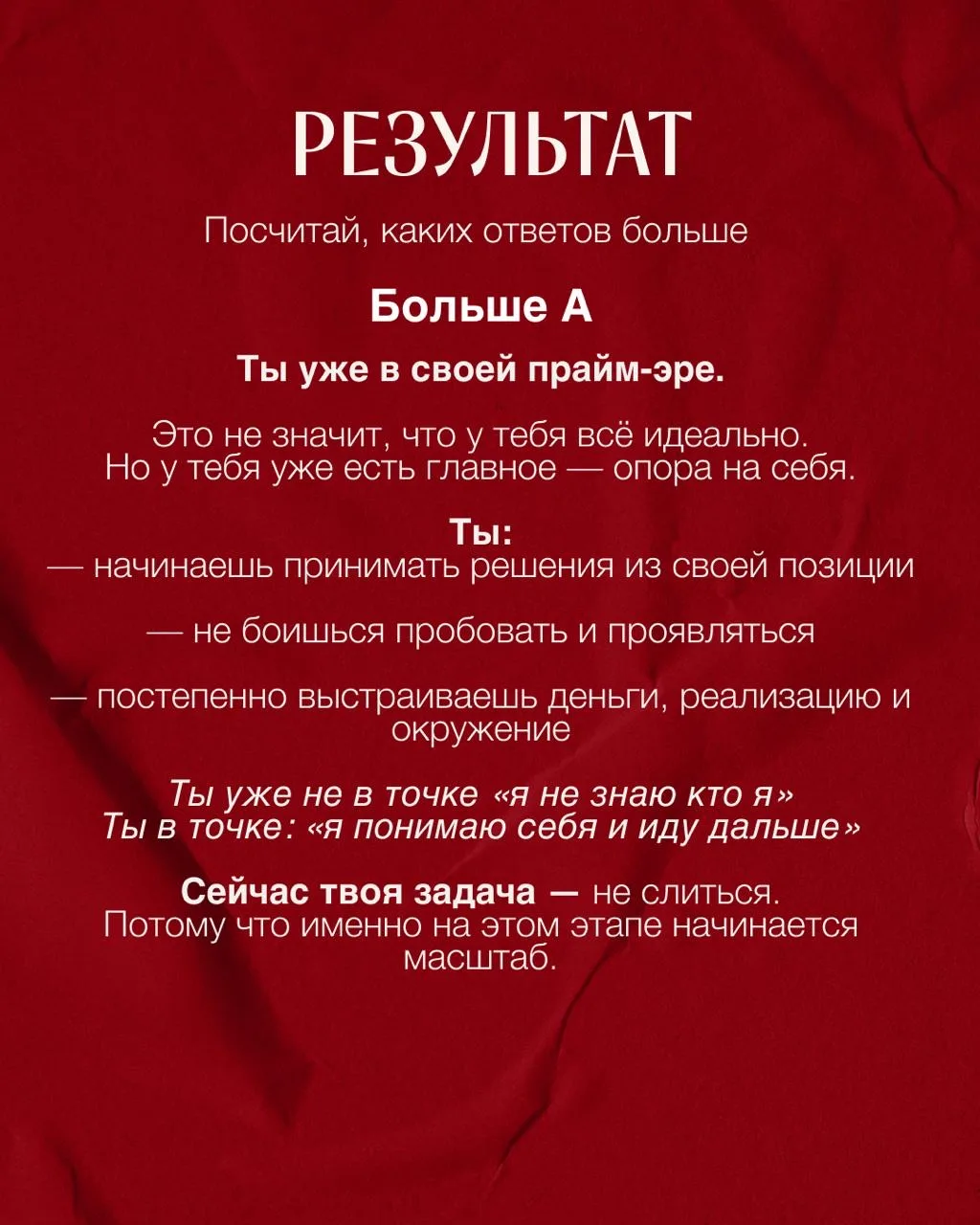 РЕЗУЛЬТАТ

Посчитай, каких ответов больше

Больше А

Ты уже в своей прайм-эре.

Это не значит, что у тебя всё идеально. Но у тебя уже есть главное — опора на себя.

Ты:
— начинаешь принимать решения из своей позиции

— не боишься пробовать и проявляться

— постепенно выстраиваешь деньги, реализацию и окружение

Ты уже не в точке «я не знаю кто я»
Ты в точке: «я понимаю себя и иду дальше»

Сейчас твоя задача — не слиться. Потому что именно на этом этапе начинается масштаб.